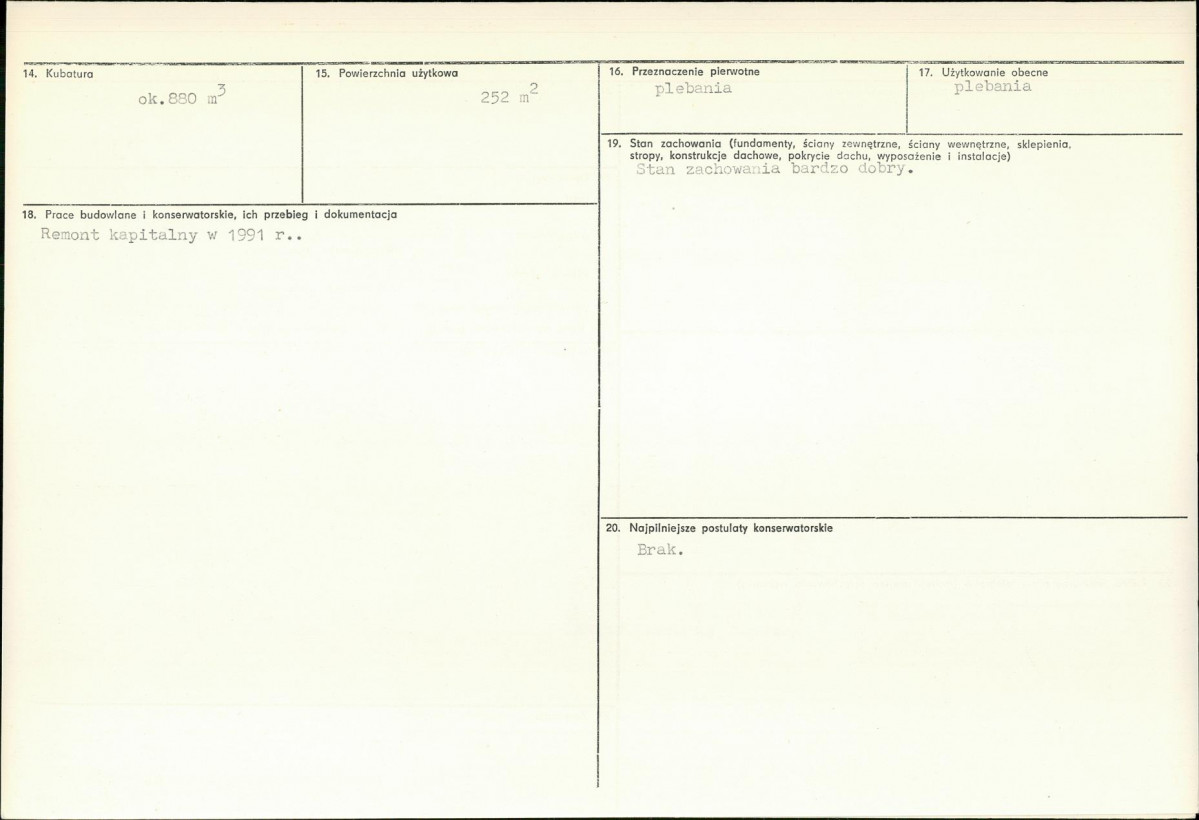 14. Kubatura

ok.880 $m^3$

15. Powierzchnia użytkowa

252 $m^2$

18. Prace budowlane i konserwatorskie, ich przebieg i dokumentacja

Remont kapitalny w 1991 r..

16. Przeznaczenie pierwotne

plebania

17. Użytkowanie obecne

plebania

19. Stan zachowania (fundamenty, ściany zewnętrzne, ściany wewnętrzne, sklepienia, stropy, konstrukcje dachowe, pokrycie dachu, wyposażenie i instalacje)

Stan zachowania bardzo dobry.

20. Najpilniejsze postulaty konserwatorskie

Brak.